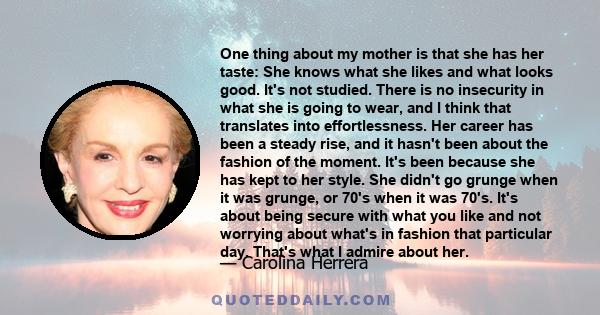 One thing about my mother is that she has her taste: She knows what she likes and what looks good. It's not studied. There is no insecurity in what she is going to wear, and I think that translates into effortlessness. Her career has been a steady rise, and it hasn't been about the fashion of the moment. It's been because she has kept to her style. She didn't go grunge when it was grunge, or 70's when it was 70's. It's about being secure with what you like and not worrying about what's in fashion that particular day. That's what I admire about her.

— Carolina Herrera

QUOTEDDAILY.COM